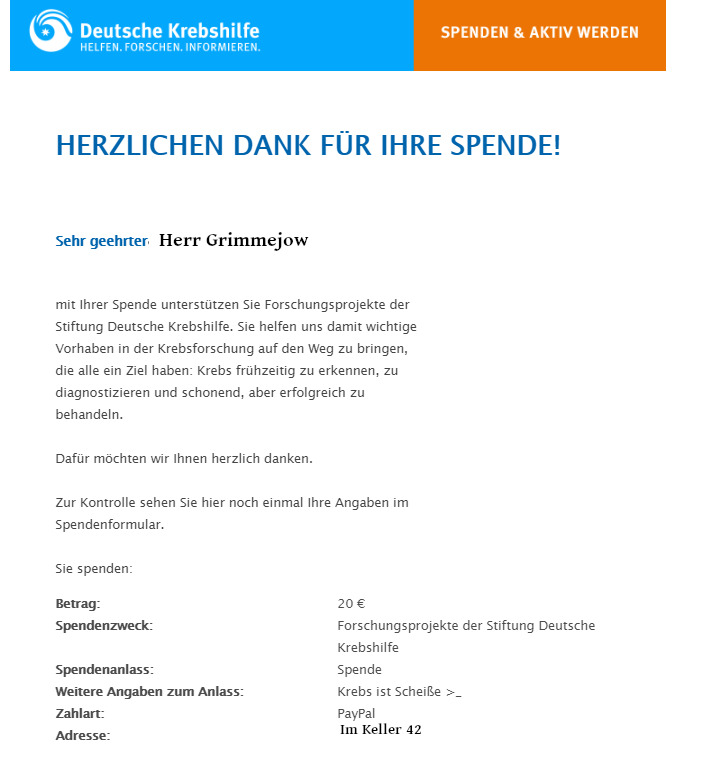 Deutsche Krebshilfe
HELFEN. FORSCHEN. INFORMIEREN.

SPENDEN & AKTIV WERDEN

HERZLICHEN DANK FÜR IHRE SPENDE!

Sehr geehrter Herr Grimmejow

mit Ihrer Spende unterstützen Sie Forschungsprojekte der Stiftung Deutsche Krebshilfe. Sie helfen uns damit wichtige Vorhaben in der Krebsforschung auf den Weg zu bringen, die alle ein Ziel haben: Krebs frühzeitig zu erkennen, zu diagnostizieren und schonend, aber erfolgreich zu behandeln.

Dafür möchten wir Ihnen herzlich danken.

Zur Kontrolle sehen Sie hier noch einmal Ihre Angaben im Spendenformular.

Sie spenden:

| | |
|---|---|
| Betrag: | 20 € |
| Spendenzweck: | Forschungsprojekte der Stiftung Deutsche Krebshilfe |
| Spendenanlass: | Spende |
| Weitere Angaben zum Anlass: | Krebs ist Scheiße >_ |
| Zahlart: | PayPal |
| Adresse: | Im Keller 42 |